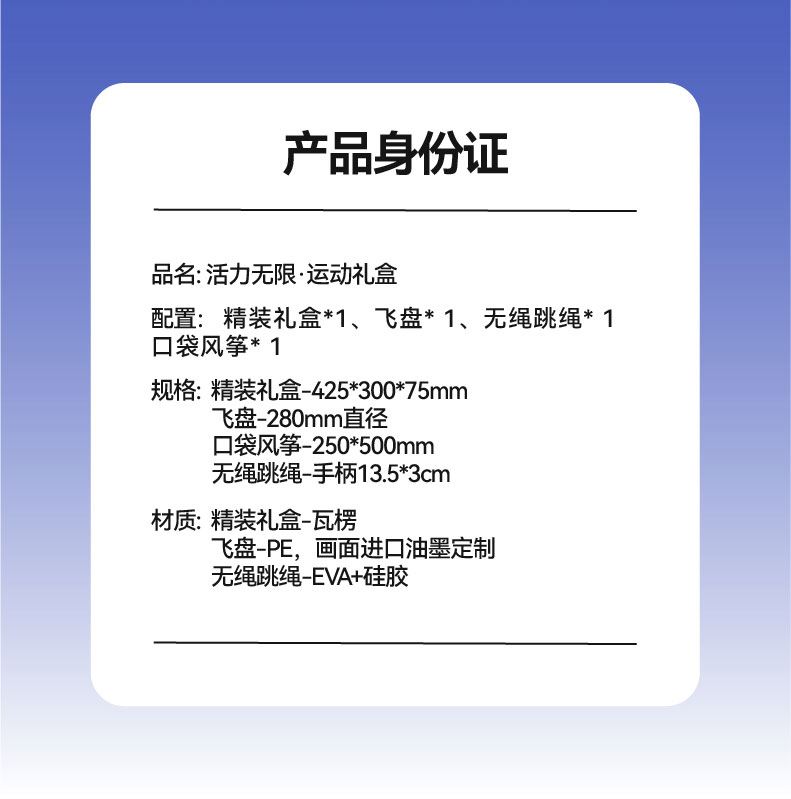 产品身份证

品名: 活力无限·运动礼盒

配置: 精装礼盒*1、飞盘* 1、无绳跳绳* 1
口袋风筝* 1

规格: 精装礼盒-425*300*75mm
飞盘-280mm直径
口袋风筝-250*500mm
无绳跳绳-手柄13.5*3cm

材质: 精装礼盒-瓦楞
飞盘-PE，画面进口油墨定制
无绳跳绳-EVA+硅胶